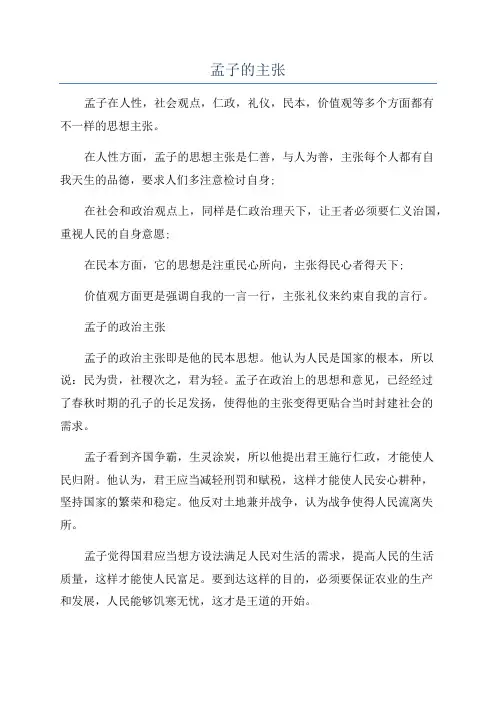 孟子的主张

孟子在人性，社会观点，仁政，礼仪，民本，价值观等多个方面都有不一样的思想主张。

在人性方面，孟子的思想主张是仁善，与人为善，主张每个人都有自我天生的品德，要求人们多注意检讨自身；

在社会和政治观点上，同样是仁政治理天下，让王者必须要仁义治国，重视人民的自身意愿；

在民本方面，它的思想是注重民心所向，主张得民心者得天下；

价值观方面更是强调自我的一言一行，主张礼仪来约束自我的言行。

孟子的政治主张

孟子的政治主张即是他的民本思想。他认为人民是国家的根本，所以说：民为贵，社稷次之，君为轻。孟子在政治上的思想和意见，已经经过了春秋时期的孔子的长足发扬，使得他的主张变得更贴合当时封建社会的需求。

孟子看到齐国争霸，生灵涂炭，所以他提出君王施行仁政，才能使人民归附。他认为，君王应当减轻刑罚和赋税，这样才能使人民安心耕种，坚持国家的繁荣和稳定。他反对土地兼并战争，认为战争使得人民流离失所。

孟子觉得国君应当想方设法满足人民对生活的需求，提高人民的生活质量，这样才能使人民富足。要到达这样的目的，必须要保证农业的生产和发展，人民能够饥寒无忧，这才是王道的开始。